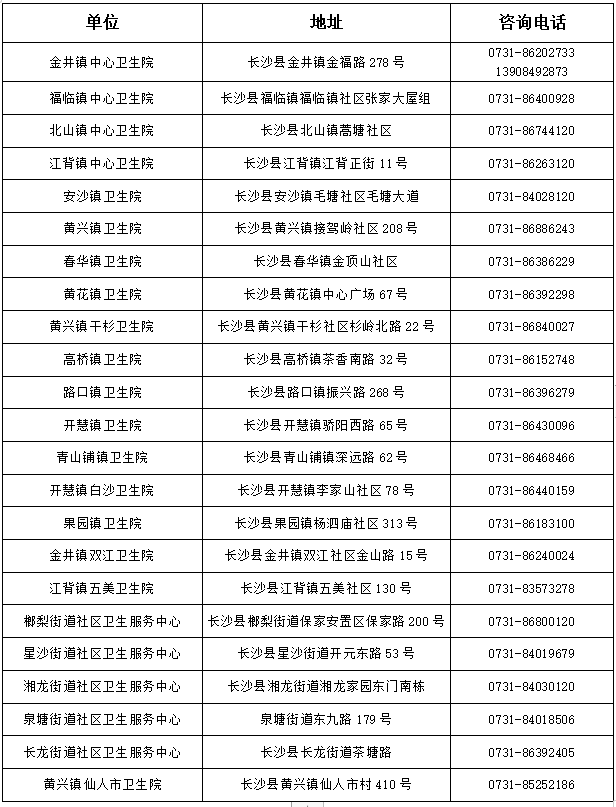 | 单位 | 地址 | 咨询电话 |
|---|---|---|
| 金井镇中心卫生院 | 长沙县金井镇金福路 278 号 | 0731-86202733 13908492873 |
| 福临镇中心卫生院 | 长沙县福临镇福临镇社区张家大屋组 | 0731-86400928 |
| 北山镇中心卫生院 | 长沙县北山镇蒿塘社区 | 0731-86744120 |
| 江背镇中心卫生院 | 长沙县江背镇江背正街 11 号 | 0731-86263120 |
| 安沙镇卫生院 | 长沙县安沙镇毛塘社区毛塘大道 | 0731-84028120 |
| 黄兴镇卫生院 | 长沙县黄兴镇接驾岭社区 208 号 | 0731-86886243 |
| 春华镇卫生院 | 长沙县春华镇金顶山社区 | 0731-86386229 |
| 黄花镇卫生院 | 长沙县黄花镇中心广场 67 号 | 0731-86392298 |
| 黄兴镇干杉卫生院 | 长沙县黄兴镇干杉社区杉岭北路 22 号 | 0731-86840027 |
| 高桥镇卫生院 | 长沙县高桥镇茶香南路 32 号 | 0731-86152748 |
| 路口镇卫生院 | 长沙县路口镇振兴路 268 号 | 0731-86396279 |
| 开慧镇卫生院 | 长沙县开慧镇骄阳西路 65 号 | 0731-86430096 |
| 青山铺镇卫生院 | 长沙县青山铺镇深远路 62 号 | 0731-86468466 |
| 开慧镇白沙卫生院 | 长沙县开慧镇李家山社区 78 号 | 0731-86440159 |
| 果园镇卫生院 | 长沙县果园镇杨泗庙社区 313 号 | 0731-86183100 |
| 金井镇双江卫生院 | 长沙县金井镇双江社区金山路 15 号 | 0731-86240024 |
| 江背镇五美卫生院 | 长沙县江背镇五美社区 130 号 | 0731-83573278 |
| 榔梨街道社区卫生服务中心 | 长沙县榔梨街道保家安置区保家路 200 号 | 0731-86800120 |
| 星沙街道社区卫生服务中心 | 长沙县星沙街道开元东路 53 号 | 0731-84019679 |
| 湘龙街道社区卫生服务中心 | 长沙县湘龙街道湘龙家园东门南栋 | 0731-84030120 |
| 泉塘街道社区卫生服务中心 | 泉塘街道东九路 179 号 | 0731-84018506 |
| 长龙街道社区卫生服务中心 | 长沙县长龙街道茶塘路 | 0731-86392405 |
| 黄兴镇仙人市卫生院 | 长沙县黄兴镇仙人市村 410 号 | 0731-85252186 |